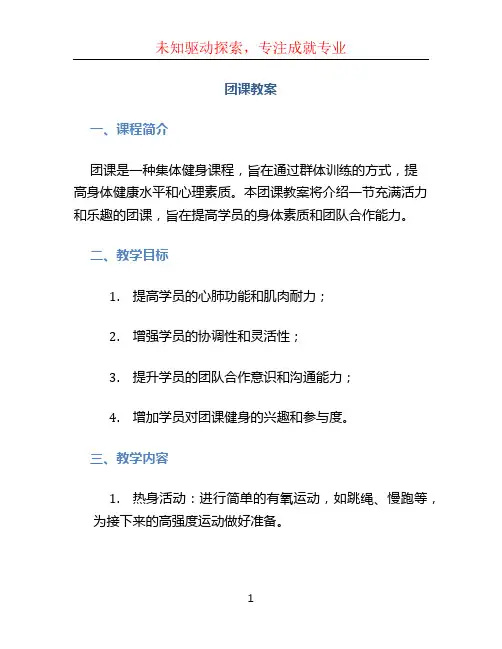 未知驱动探索，专注成就专业

团课教案

一、课程简介

团课是一种集体健身课程，旨在通过群体训练的方式，提高身体健康水平和心理素质。本团课教案将介绍一节充满活力和乐趣的团课，旨在提高学员的身体素质和团队合作能力。

二、教学目标

1. 提高学员的心肺功能和肌肉耐力；

2. 增强学员的协调性和灵活性；

3. 提升学员的团队合作意识和沟通能力；

4. 增加学员对团课健身的兴趣和参与度。

三、教学内容

1. 热身活动：进行简单的有氧运动，如跳绳、慢跑等，为接下来的高强度运动做好准备。

1